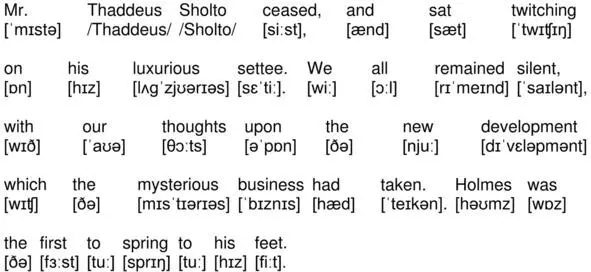 Mr. Thaddeus Sholto ceased, and sat twitching
[ˈmɪstə] /Thaddeus/ /Sholto/ [siːst], [ænd] [sæt] [ˈtwɪʧɪŋ]

on his luxurious settee. We all remained silent,
[ɒn] [hɪz] [lʌgˈzjʊərɪəs] [sɛˈtiː]. [wiː] [ɔːl] [rɪˈmeɪnd] [ˈsaɪlənt],

with our thoughts upon the new development
[wɪð] [ˈaʊə] [θɔːts] [əˈpɒn] [ðə] [njuː] [dɪˈvɛləpmənt]

which the mysterious business had taken. Holmes was
[wɪʧ] [ðə] [mɪsˈtɪərɪəs] [ˈbɪznɪs] [hæd] [ˈteɪkən]. [həʊmz] [wɒz]

the first to spring to his feet.
[ðə] [fɜːst] [tuː] [sprɪŋ] [tuː] [hɪz] [fiːt].